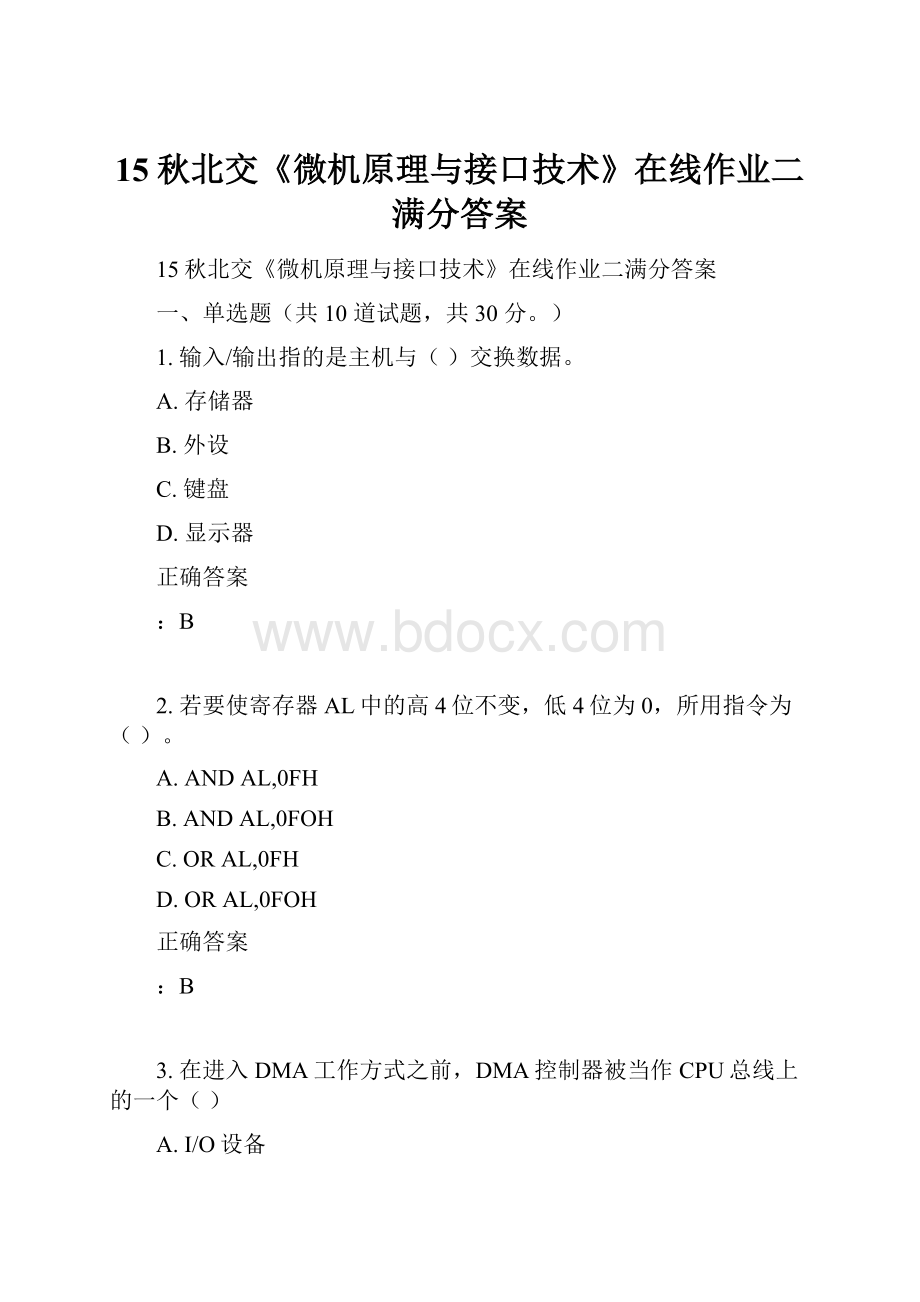 15 秋北交《微机原理与接口技术》在线作业二满分答案

15 秋北交《微机原理与接口技术》在线作业二满分答案

一、单选题（共 10 道试题，共 30 分。）

1. 输入/输出指的是主机与（ ）交换数据。

A. 存储器

B. 外设

C. 键盘

D. 显示器

正确答案

：B

www.bdocx.com

2. 若要使寄存器 AL 中的高 4 位不变，低 4 位为 0，所用指令为（ ）。

A. AND AL,0FH

B. AND AL,0FOH

C. OR AL,0FH

D. OR AL,0FOH

正确答案

：B

3. 在进入 DMA 工作方式之前，DMA 控制器被当作 CPU 总线上的一个（ ）

A. I/O 设备